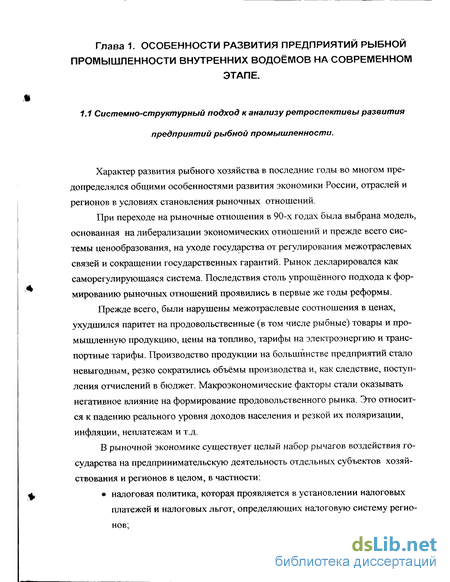 Глава 1. ОСОБЕННОСТИ РАЗВИТИЯ ПРЕДПРИЯТИЙ РЫБНОЙ ПРОМЫШЛЕННОСТИ ВНУТРЕННИХ ВОДОЁМОВ НА СОВРЕМЕННОМ ЭТАПЕ.

1.1 Системно-структурный подход к анализу ретроспективы развития предприятий рыбной промышленности.

Характер развития рыбного хозяйства в последние годы во многом предопределялся общими особенностями развития экономики России, отраслей и регионов в условиях становления рыночных отношений.

При переходе на рыночные отношения в 90-х годах была выбрана модель, основанная на либерализации экономических отношений и прежде всего системы ценообразования, на уходе государства от регулирования межотраслевых связей и сокращении государственных гарантий. Рынок декларировался как саморегулирующаяся система. Последствия столь упрощённого подхода к формированию рыночных отношений проявились в первые же годы реформы.

Прежде всего, были нарушены межотраслевые соотношения в ценах, ухудшился паритет на продовольственные (в том числе рыбные) товары и промышленную продукцию, цены на топливо, тарифы на электроэнергию и транспортные тарифы. Производство продукции на большинстве предприятий стало невыгодным, резко сократились объёмы производства и, как следствие, поступления отчислений в бюджет. Макроэкономические факторы стали оказывать негативное влияние на формирование продовольственного рынка. Это относится к падению реального уровня доходов населения и резкой их поляризации, инфляции, неплатежам и т.д.

В рыночной экономике существует целый набор рычагов воздействия государства на предпринимательскую деятельность отдельных субъектов хозяйствования и регионов в целом, в частности:

• налоговая политика, которая проявляется в установлении налоговых платежей и налоговых льгот, определяющих налоговую систему регионов;

dsLib.net
библиотека диссертаций